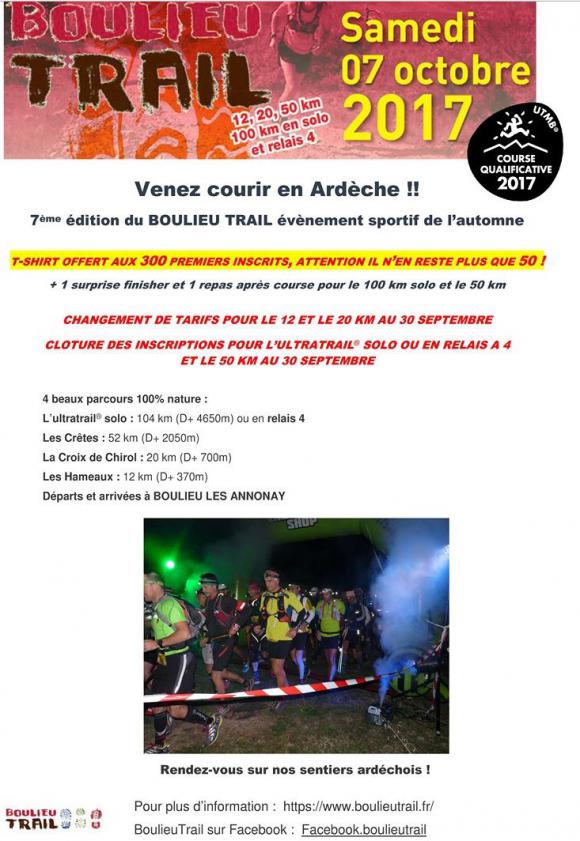 BOULIEU TRAIL

12, 20, 50 km 100 km en solo et relais 4

Samedi 07 octobre 2017

UTMB® COURSE QUALIFICATIVE 2017

Venez courir en Ardèche !!

7ème édition du BOULIEU TRAIL évènement sportif de l'automne

T-SHIRT OFFERT AUX 300 PREMIERS INSCRITS, ATTENTION IL N'EN RESTE PLUS QUE 50 !

+ 1 surprise finisher et 1 repas après course pour le 100 km solo et le 50 km

CHANGEMENT DE TARIFS POUR LE 12 ET LE 20 KM AU 30 SEPTEMBRE

CLOTURE DES INSCRIPTIONS POUR L'ULTRATRAIL® SOLO OU EN RELAIS A 4 ET LE 50 KM AU 30 SEPTEMBRE

4 beaux parcours 100% nature :

L'ultratrail® solo : 104 km (D+ 4650m) ou en relais 4

Les Crêtes : 52 km (D+ 2050m)

La Croix de Chirol : 20 km (D+ 700m)

Les Hameaux : 12 km (D+ 370m)

Départs et arrivées à BOULIEU LES ANNONAY

SHOP

Rendez-vous sur nos sentiers ardéchois !

BOULIEU TRAIL

Pour plus d'information : https://www.boulieutrail.fr/

BoulieuTrail sur Facebook : Facebook.boulieutrail